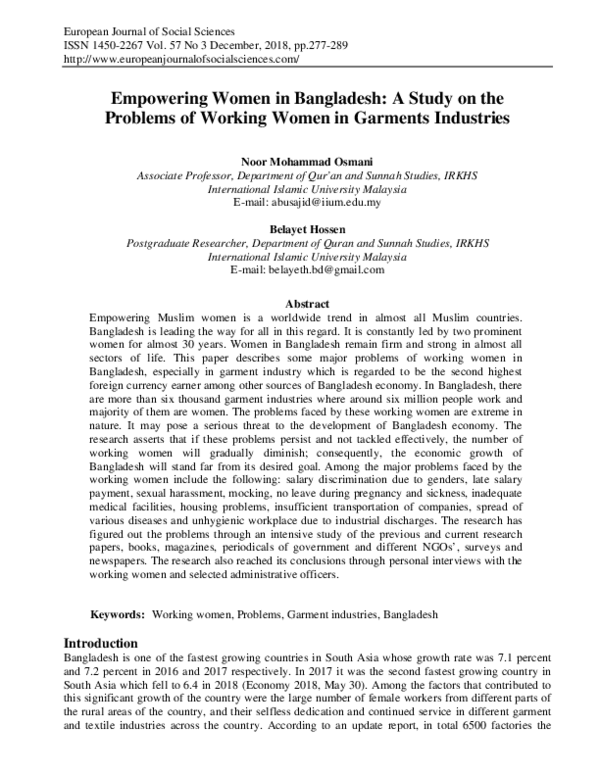 European Journal of Social Sciences
ISSN 1450-2267 Vol. 57 No 3 December, 2018, pp.277-289
http://www.europeanjournalofsocialsciences.com/

Empowering Women in Bangladesh: A Study on the Problems of Working Women in Garments Industries

Noor Mohammad Osmani
Associate Professor, Department of Qur'an and Sunnah Studies, IRKHS
International Islamic University Malaysia
E-mail: abusajid@iium.edu.my

Belayet Hossen
Postgraduate Researcher, Department of Quran and Sunnah Studies, IRKHS
International Islamic University Malaysia
E-mail: belayeth.bd@gmail.com

Abstract

Empowering Muslim women is a worldwide trend in almost all Muslim countries. Bangladesh is leading the way for all in this regard. It is constantly led by two prominent women for almost 30 years. Women in Bangladesh remain firm and strong in almost all sectors of life. This paper describes some major problems of working women in Bangladesh, especially in garment industry which is regarded to be the second highest foreign currency earner among other sources of Bangladesh economy. In Bangladesh, there are more than six thousand garment industries where around six million people work and majority of them are women. The problems faced by these working women are extreme in nature. It may pose a serious threat to the development of Bangladesh economy. The research asserts that if these problems persist and not tackled effectively, the number of working women will gradually diminish; consequently, the economic growth of Bangladesh will stand far from its desired goal. Among the major problems faced by the working women include the following: salary discrimination due to genders, late salary payment, sexual harassment, mocking, no leave during pregnancy and sickness, inadequate medical facilities, housing problems, insufficient transportation of companies, spread of various diseases and unhygienic workplace due to industrial discharges. The research has figured out the problems through an intensive study of the previous and current research papers, books, magazines, periodicals of government and different NGOs', surveys and newspapers. The research also reached its conclusions through personal interviews with the working women and selected administrative officers.

Keywords: Working women, Problems, Garment industries, Bangladesh

Introduction

Bangladesh is one of the fastest growing countries in South Asia whose growth rate was 7.1 percent and 7.2 percent in 2016 and 2017 respectively. In 2017 it was the second fastest growing country in South Asia which fell to 6.4 in 2018 (Economy 2018, May 30). Among the factors that contributed to this significant growth of the country were the large number of female workers from different parts of the rural areas of the country, and their selfless dedication and continued service in different garment and textile industries across the country. According to an update report, in total 6500 factories the